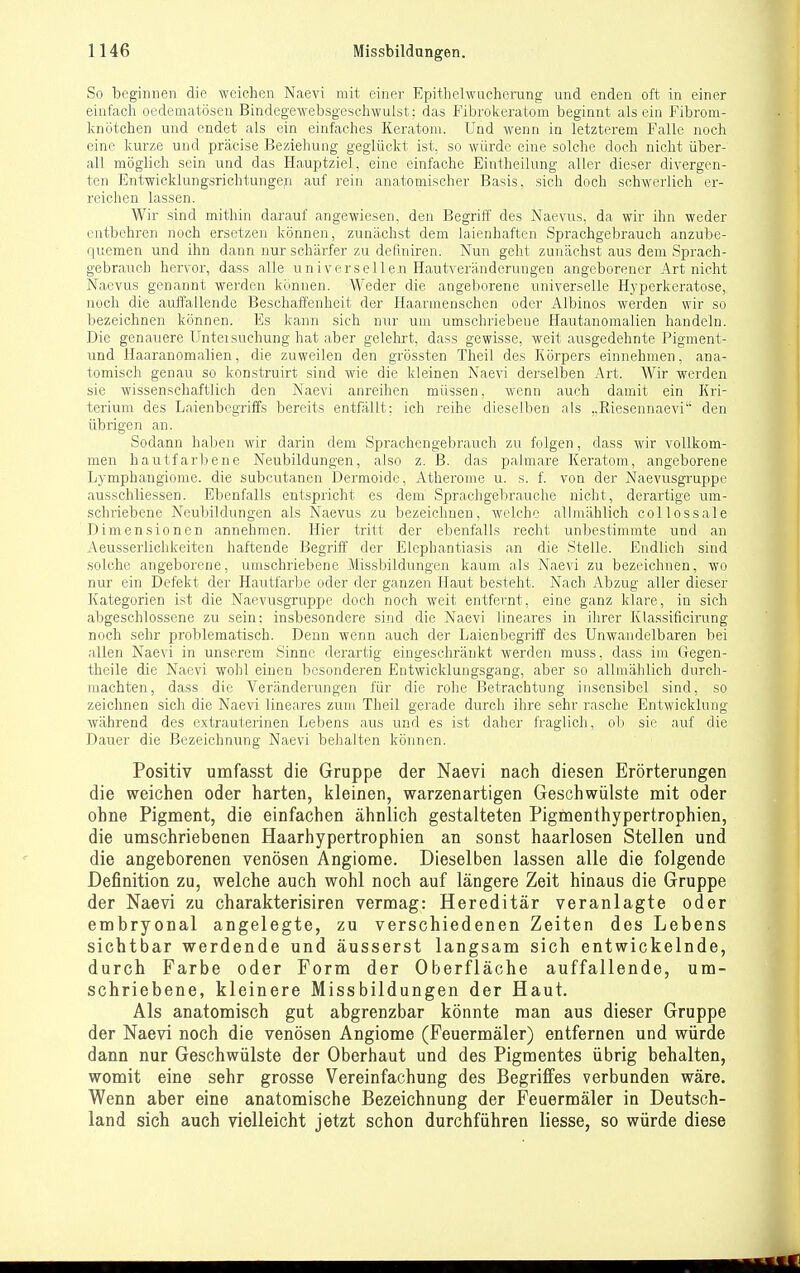 1146 Missbildungen.

So beginnen die weichen Naevi mit einer Epithelwucherung und enden oft in einer einfach oedematösen Bindegewebsgeschwulst; das Fibrokeratom beginnt als ein Fibromknötchen und endet als ein einfaches Keratom. Und wenn in letzterem Falle noch eine kurze und präcise Beziehung geglückt ist, so würde eine solche doch nicht überall möglich sein und das Hauptziel, eine einfache Eintheilung aller dieser divergenten Entwicklungsrichtungen auf rein anatomischer Basis, sich doch schwerlich erreichen lassen.

Wir sind mithin darauf angewiesen, den Begriff des Naevus, da wir ihn weder entbehren noch ersetzen können, zunächst dem laienhaften Sprachgebrauch anzubequemen und ihn dann nur schärfer zu definiren. Nun geht zunächst aus dem Sprachgebrauch hervor, dass alle universellen Hautveränderungen angeborener Art nicht Naevus genannt werden können. Weder die angeborene universelle Hyperkeratose, noch die auffallende Beschaffenheit der Haarmenschen oder Albinos werden wir so bezeichnen können. Es kann sich nur um umschriebene Hautanomalien handeln. Die genauere Untersuchung hat aber gelehrt, dass gewisse, weit ausgedehnte Pigment- und Haaranomalien, die zuweilen den grössten Theil des Körpers einnehmen, anatomisch genau so konstruirt sind wie die kleinen Naevi derselben Art. Wir werden sie wissenschaftlich den Naevi anreihen müssen, wenn auch damit ein Kriterium des Laienbegriffs bereits entfällt; ich reihe dieselben als „Riesennaevi“ den übrigen an.

Sodann haben wir darin dem Sprachengebrauch zu folgen, dass wir vollkommen hautfarbene Neubildungen, also z. B. das palmare Keratom, angeborene Lymphangiome, die subcutanen Dermoide, Atherome u. s. f. von der Naevusgruppe ausschliessen. Ebenfalls entspricht es dem Sprachgebrauche nicht, derartige umschriebene Neubildungen als Naevus zu bezeichnen, welche allmählich collossale Dimensionen annehmen. Hier tritt der ebenfalls recht unbestimmte und an Aeusserlichkeiten haftende Begriff der Elephantiasis an die Stelle. Endlich sind solche angeborene, umschriebene Missbildungen kaum als Naevi zu bezeichnen, wo nur ein Defekt der Hautfarbe oder der ganzen Haut besteht. Nach Abzug aller dieser Kategorien ist die Naevusgruppe doch noch weit entfernt, eine ganz klare, in sich abgeschlossene zu sein; insbesondere sind die Naevi lineares in ihrer Klassificirung noch sehr problematisch. Denn wenn auch der Laienbegriff des Unwandelbaren bei allen Naevi in unserem Sinne derartig eingeschränkt werden muss, dass im Gegentheile die Naevi wohl einen besonderen Entwicklungsgang, aber so allmählich durchmachten, dass die Veränderungen für die rohe Betrachtung insensibel sind, so zeichnen sich die Naevi lineares zum Theil gerade durch ihre sehr rasche Entwicklung während des extrauterinen Lebens aus und es ist daher fraglich, ob sie auf die Dauer die Bezeichnung Naevi behalten können.

Positiv umfasst die Gruppe der Naevi nach diesen Erörterungen die weichen oder harten, kleinen, warzenartigen Geschwülste mit oder ohne Pigment, die einfachen ähnlich gestalteten Pigmenthypertrophien, die umschriebenen Haarhypertrophien an sonst haarlosen Stellen und die angeborenen venösen Angiome. Dieselben lassen alle die folgende Definition zu, welche auch wohl noch auf längere Zeit hinaus die Gruppe der Naevi zu charakterisiren vermag: Hereditär veranlagte oder embryonal angelegte, zu verschiedenen Zeiten des Lebens sichtbar werdende und äusserst langsam sich entwickelnde, durch Farbe oder Form der Oberfläche auffallende, umschriebene, kleinere Missbildungen der Haut.

Als anatomisch gut abgrenzbar könnte man aus dieser Gruppe der Naevi noch die venösen Angiome (Feuermäler) entfernen und würde dann nur Geschwülste der Oberhaut und des Pigmentes übrig behalten, womit eine sehr grosse Vereinfachung des Begriffes verbunden wäre. Wenn aber eine anatomische Bezeichnung der Feuermäler in Deutschland sich auch vielleicht jetzt schon durchführen liesse, so würde diese